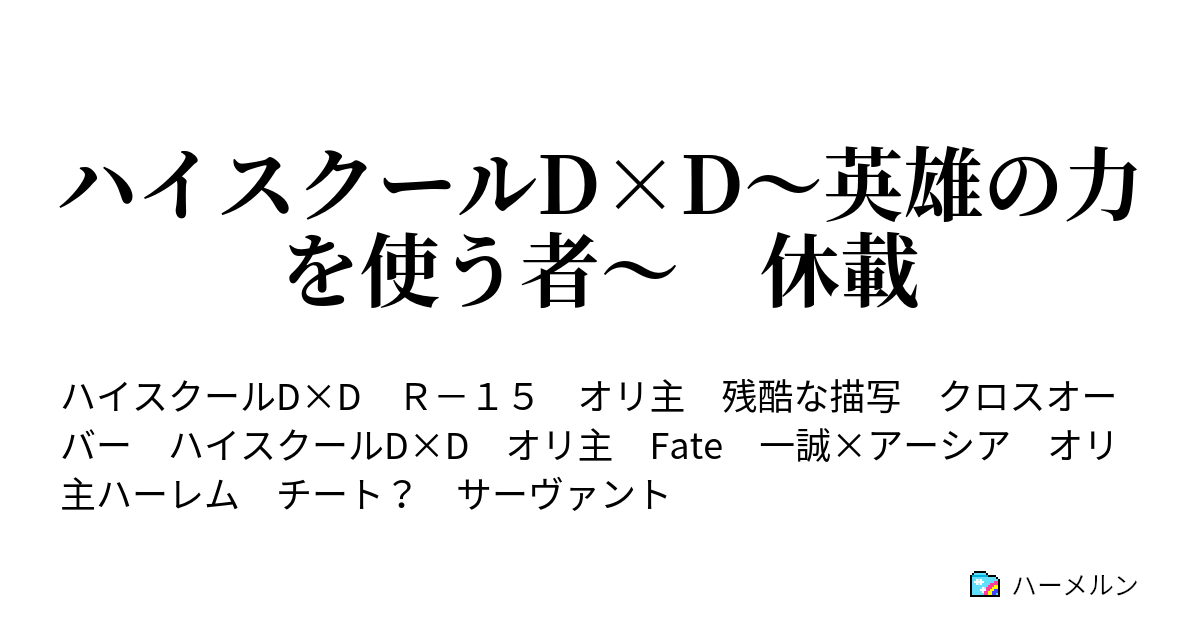 ハイスクールD×D～英雄の力を使う者～　休載

ハイスクールD×D　Ｒ－１５　オリ主　残酷な描写　クロスオーバー　ハイスクールD×D　オリ主　Fate　一誠×アーシア　オリ主ハーレム　チート？　サーヴァント

ハーメルン